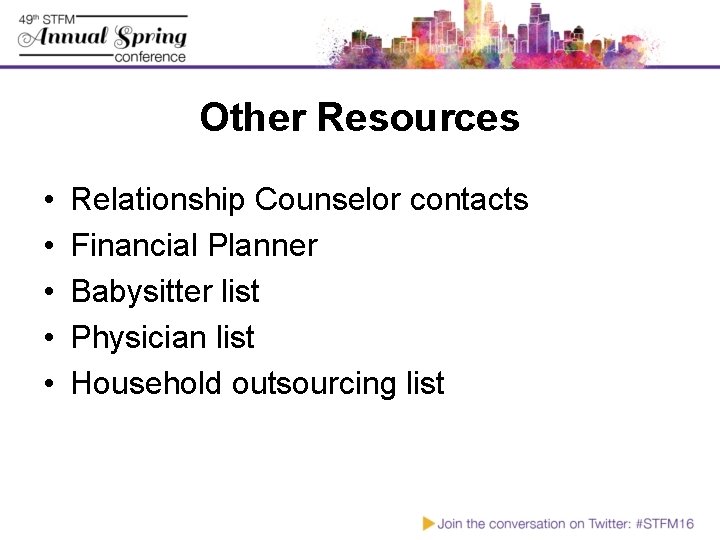 49th STFM
Annual Spring
conference

Other Resources

• Relationship Counselor contacts
• Financial Planner
• Babysitter list
• Physician list
• Household outsourcing list

Join the conversation on Twitter: #STFM16